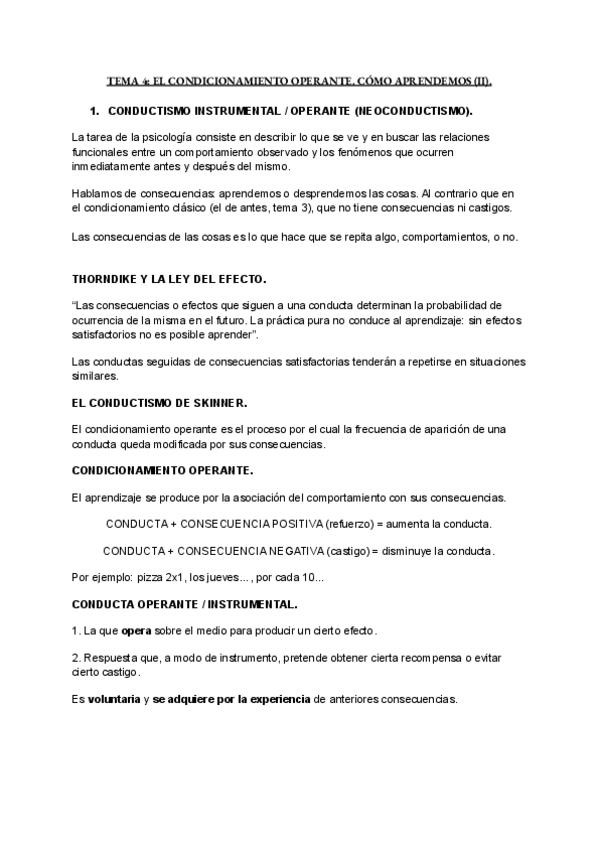 TEMA 4: EL CONDICIONAMIENTO OPERANTE. CÓMO APRENDEMOS (II).

1. CONDUCTISMO INSTRUMENTAL / OPERANTE (NEOCONDUCTISMO).

La tarea de la psicología consiste en describir lo que se ve y en buscar las relaciones funcionales entre un comportamiento observado y los fenómenos que ocurren inmediatamente antes y después del mismo.

Hablamos de consecuencias: aprendemos o desprendemos las cosas. Al contrario que en el condicionamiento clásico (el de antes, tema 3), que no tiene consecuencias ni castigos.

Las consecuencias de las cosas es lo que hace que se repita algo, comportamientos, o no.

THORNDIKE Y LA LEY DEL EFECTO.

"Las consecuencias o efectos que siguen a una conducta determinan la probabilidad de ocurrencia de la misma en el futuro. La práctica pura no conduce al aprendizaje: sin efectos satisfactorios no es posible aprender".

Las conductas seguidas de consecuencias satisfactorias tenderán a repetirse en situaciones similares.

EL CONDUCTISMO DE SKINNER.

El condicionamiento operante es el proceso por el cual la frecuencia de aparición de una conducta queda modificada por sus consecuencias.

CONDICIONAMIENTO OPERANTE.

El aprendizaje se produce por la asociación del comportamiento con sus consecuencias.

CONDUCTA + CONSECUENCIA POSITIVA (refuerzo) = aumenta la conducta.

CONDUCTA + CONSECUENCIA NEGATIVA (castigo) = disminuye la conducta.

Por ejemplo: pizza 2x1, los jueves..., por cada 10...

CONDUCTA OPERANTE / INSTRUMENTAL.

1. La que opera sobre el medio para producir un cierto efecto.

2. Respuesta que, a modo de instrumento, pretende obtener cierta recompensa o evitar cierto castigo.

Es voluntaria y se adquiere por la experiencia de anteriores consecuencias.